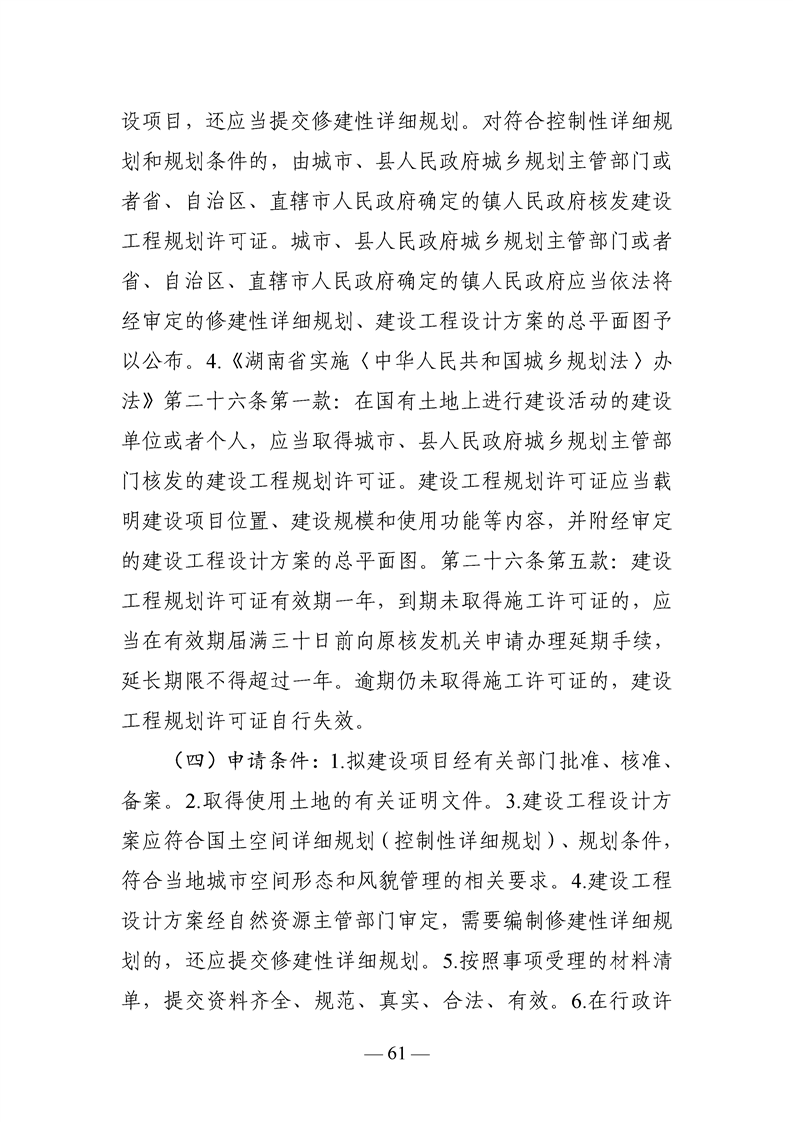 设项目，还应当提交修建性详细规划。对符合控制性详细规划和规划条件的，由城市、县人民政府城乡规划主管部门或者省、自治区、直辖市人民政府确定的镇人民政府核发建设工程规划许可证。城市、县人民政府城乡规划主管部门或者省、自治区、直辖市人民政府确定的镇人民政府应当依法将经审定的修建性详细规划、建设工程设计方案的总平面图予以公布。4.《湖南省实施〈中华人民共和国城乡规划法〉办法》第二十六条第一款：在国有土地上进行建设活动的建设单位或者个人，应当取得城市、县人民政府城乡规划主管部门核发的建设工程规划许可证。建设工程规划许可证应当载明建设项目位置、建设规模和使用功能等内容，并附经审定的建设工程设计方案的总平面图。第二十六条第五款：建设工程规划许可证有效期一年，到期未取得施工许可证的，应当在有效期届满三十日前向原核发机关申请办理延期手续，延长期限不得超过一年。逾期仍未取得施工许可证的，建设工程规划许可证自行失效。

（四）申请条件：1.拟建设项目经有关部门批准、核准、备案。2.取得使用土地的有关证明文件。3.建设工程设计方案应符合国土空间详细规划（控制性详细规划）、规划条件，符合当地城市空间形态和风貌管理的相关要求。4.建设工程设计方案经自然资源主管部门审定，需要编制修建性详细规划的，还应提交修建性详细规划。5.按照事项受理的材料清单，提交资料齐全、规范、真实、合法、有效。6.在行政许

— 61 —